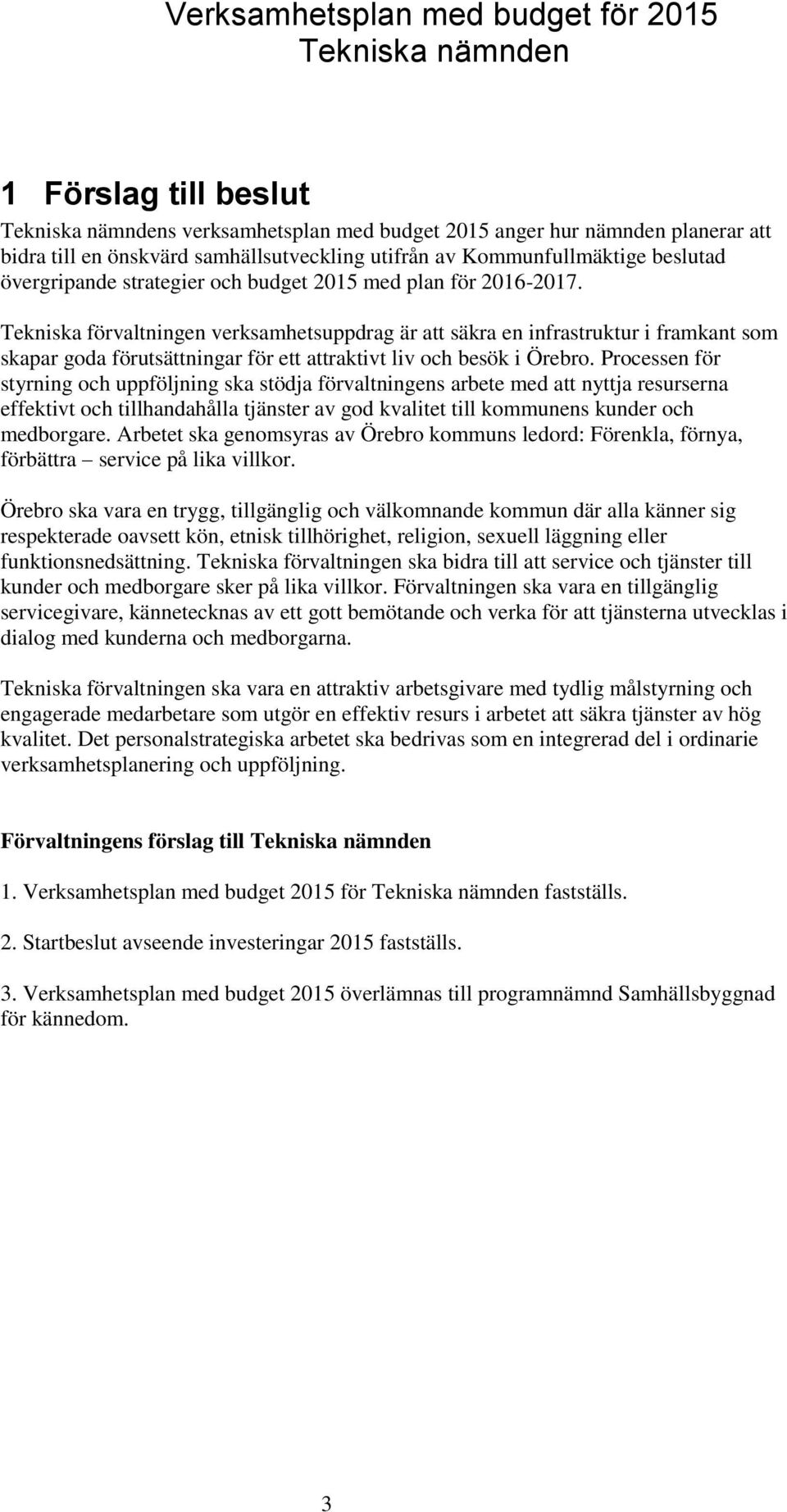 Verksamhetsplan med budget för 2015
Tekniska nämnden

1 Förslag till beslut

Tekniska nämndens verksamhetsplan med budget 2015 anger hur nämnden planerar att bidra till en önskvärd samhällsutveckling utifrån av Kommunfullmäktige beslutad övergripande strategier och budget 2015 med plan för 2016-2017.

Tekniska förvaltningen verksamhetsuppdrag är att säkra en infrastruktur i framkant som skapar goda förutsättningar för ett attraktivt liv och besök i Örebro. Processen för styrning och uppföljning ska stödja förvaltningens arbete med att nyttja resurserna effektivt och tillhandahålla tjänster av god kvalitet till kommunens kunder och medborgare. Arbetet ska genomsyras av Örebro kommuns ledord: Förenkla, förnya, förbättra – service på lika villkor.

Örebro ska vara en trygg, tillgänglig och välkomnande kommun där alla känner sig respekterade oavsett kön, etnisk tillhörighet, religion, sexuell läggning eller funktionsnedsättning. Tekniska förvaltningen ska bidra till att service och tjänster till kunder och medborgare sker på lika villkor. Förvaltningen ska vara en tillgänglig servicegivare, kännetecknas av ett gott bemötande och verka för att tjänsterna utvecklas i dialog med kunderna och medborgarna.

Tekniska förvaltningen ska vara en attraktiv arbetsgivare med tydlig målstyrning och engagerade medarbetare som utgör en effektiv resurs i arbetet att säkra tjänster av hög kvalitet. Det personalstrategiska arbetet ska bedrivas som en integrerad del i ordinarie verksamhetsplanering och uppföljning.

Förvaltningens förslag till Tekniska nämnden

1. Verksamhetsplan med budget 2015 för Tekniska nämnden fastställs.

2. Startbeslut avseende investeringar 2015 fastställs.

3. Verksamhetsplan med budget 2015 överlämnas till programnämnd Samhällsbyggnad för kännedom.

3